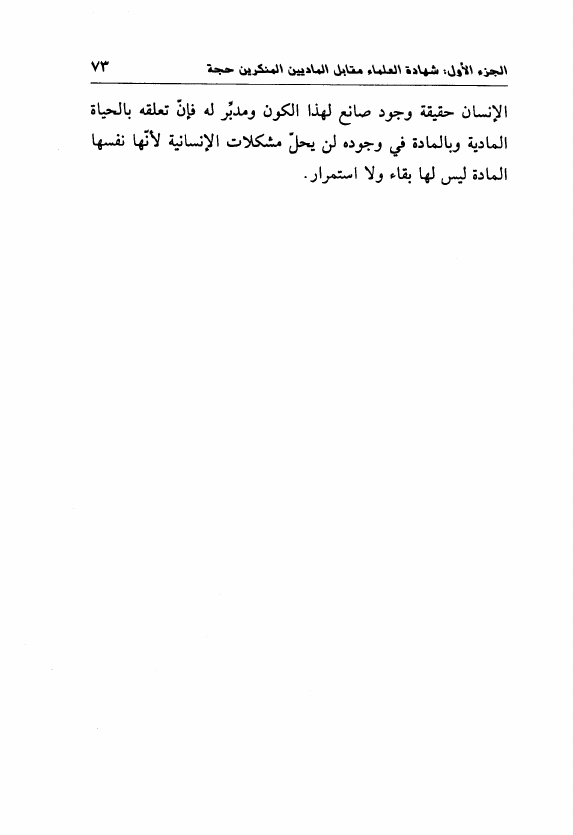 الجزء الأول: شهادة العلماء مقابل الماديين المنكرين حجة ٧٣

الإنسان حقيقة وجود صانع لهذا الكون ومدبّر له فإنّ تعلقه بالحياة المادية وبالمادة في وجوده لن يحلّ مشكلات الإنسانية لأنّها نفسها المادة ليس لها بقاء ولا استمرار.